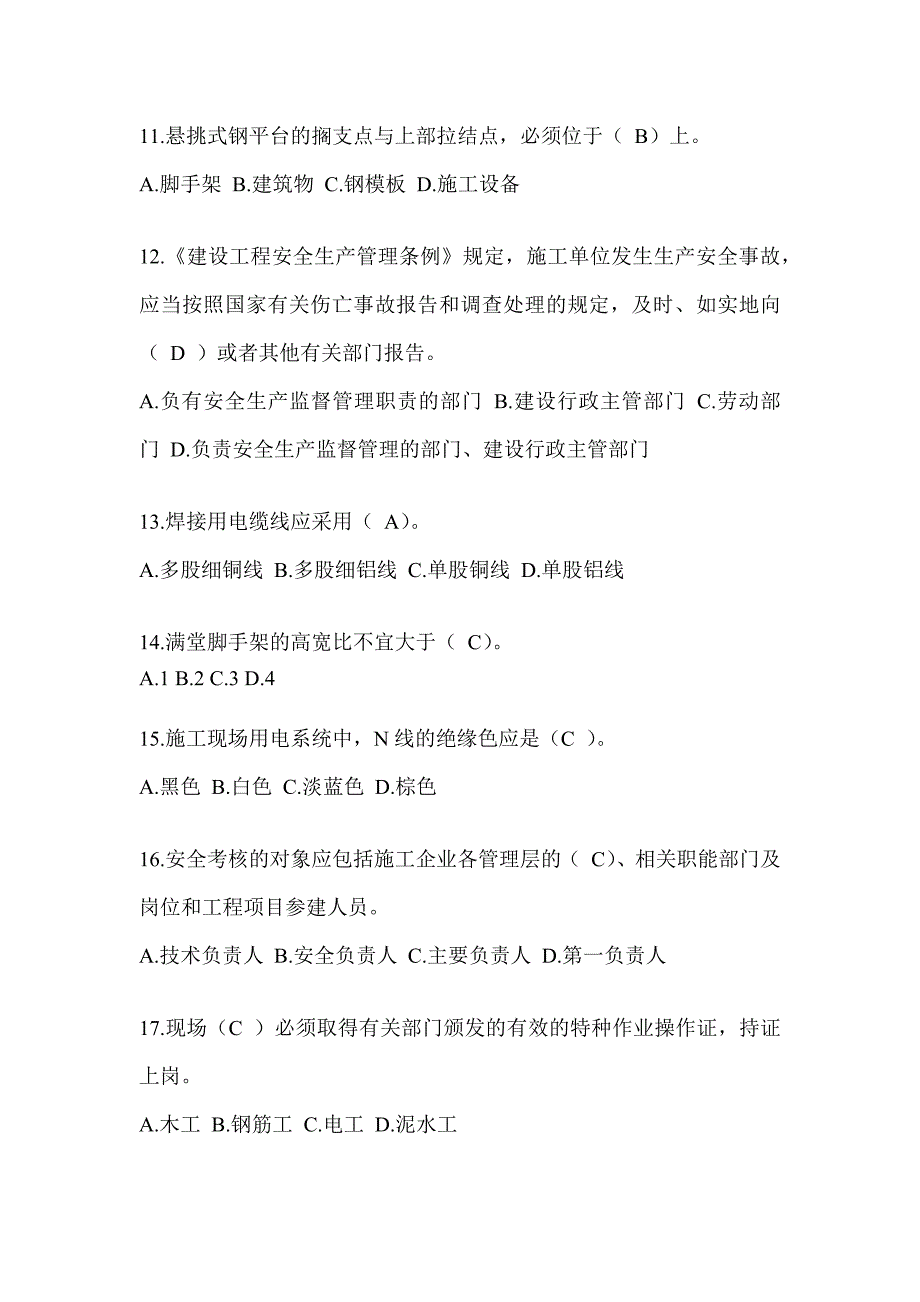 11.悬挑式钢平台的搁支点与上部拉结点，必须位于（ B）上。

A.脚手架 B.建筑物 C.钢模板 D.施工设备

12.《建设工程安全生产管理条例》规定，施工单位发生生产安全事故，应当按照国家有关伤亡事故报告和调查处理的规定，及时、如实地向（ D ）或者其他有关部门报告。

A.负有安全生产监督管理职责的部门 B.建设行政主管部门 C.劳动部门 D.负责安全生产监督管理的部门、建设行政主管部门

13.焊接用电缆线应采用（ A)。

A.多股细铜线 B.多股细铝线 C.单股铜线 D.单股铝线

14.满堂脚手架的高宽比不宜大于（ C)。

A.1 B.2 C.3 D.4

15.施工现场用电系统中，N 线的绝缘色应是（C ）。

A.黑色 B.白色 C.淡蓝色 D.棕色

16.安全考核的对象应包括施工企业各管理层的（ C)、相关职能部门及岗位和工程项目参建人员。

A.技术负责人 B.安全负责人 C.主要负责人 D.第一负责人

17.现场（C ）必须取得有关部门颁发的有效的特种作业操作证，持证上岗。

A.木工 B.钢筋工 C.电工 D.泥水工